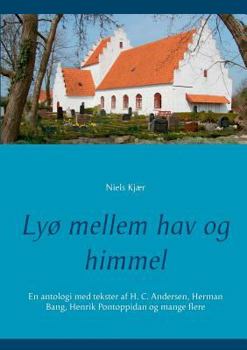 Niels Kjær

Lyø mellem hav og himmel

En antologi med tekster af H. C. Andersen, Herman Bang, Henrik Pontoppidan og mange flere